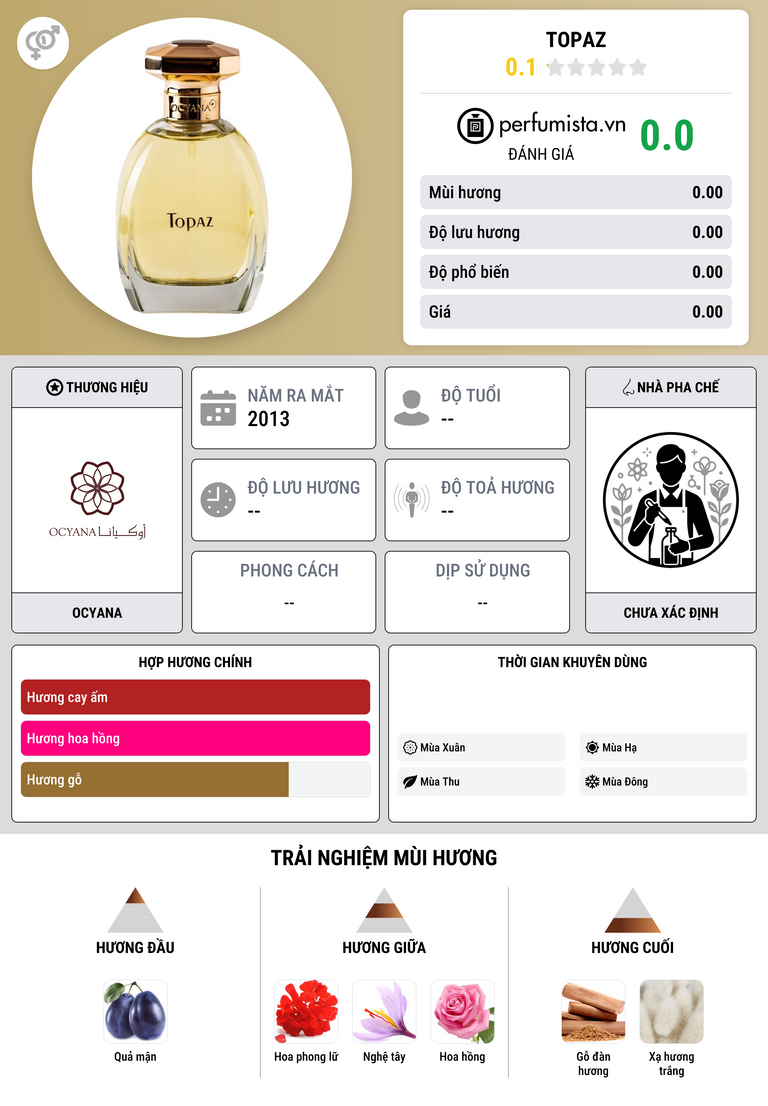 OCYANA

Topaz

TOPAZ
0.1

perfumista.vn
ĐÁNH GIÁ
0.0

Mùi hương 0.00
Độ lưu hương 0.00
Độ phổ biến 0.00
Giá 0.00

THƯƠNG HIỆU

OCYANA أوكيانا

OCYANA

NĂM RA MẮT
2013

ĐỘ TUỔI
--

ĐỘ LƯU HƯƠNG
--

ĐỘ TOẢ HƯƠNG
--

PHONG CÁCH
--

DỊP SỬ DỤNG
--

NHÀ PHA CHẾ

CHƯA XÁC ĐỊNH

HỢP HƯƠNG CHÍNH
Hương cay ấm
Hương hoa hồng
Hương gỗ

THỜI GIAN KHUYÊN DÙNG
Mùa Xuân
Mùa Hạ
Mùa Thu
Mùa Đông

TRẢI NGHIỆM MÙI HƯƠNG

HƯƠNG ĐẦU
Quả mận

HƯƠNG GIỮA
Hoa phong lữ
Nghệ tây
Hoa hồng

HƯƠNG CUỐI
Gỗ đàn hương
Xạ hương trắng